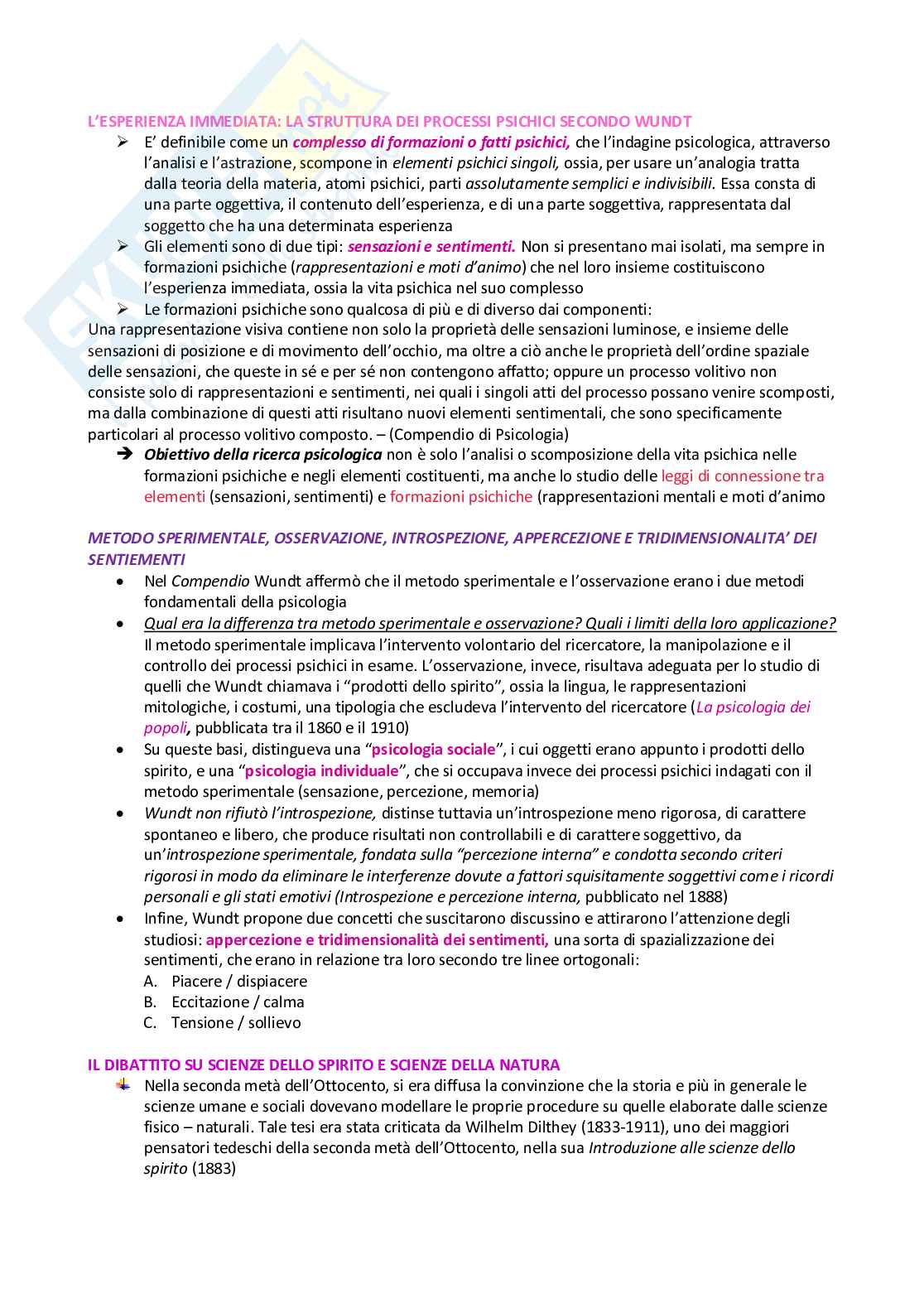 L'ESPERIENZA IMMEDIATA: LA STRUTTURA DEI PROCESSI PSICHICI SECONDO WUNDT

➢ E' definibile come un complesso di formazioni o fatti psichici, che l'indagine psicologica, attraverso l'analisi e l'astrazione, scompone in elementi psichici singoli, ossia, per usare un'analogia tratta dalla teoria della materia, atomi psichici, parti assolutamente semplici e indivisibili. Essa consta di una parte oggettiva, il contenuto dell'esperienza, e di una parte soggettiva, rappresentata dal soggetto che ha una determinata esperienza

➢ Gli elementi sono di due tipi: sensazioni e sentimenti. Non si presentano mai isolati, ma sempre in formazioni psichiche (rappresentazioni e moti d'animo) che nel loro insieme costituiscono l'esperienza immediata, ossia la vita psichica nel suo complesso

➢ Le formazioni psichiche sono qualcosa di più e di diverso dai componenti:

Una rappresentazione visiva contiene non solo la proprietà delle sensazioni luminose, e insieme delle sensazioni di posizione e di movimento dell'occhio, ma oltre a ciò anche le proprietà dell'ordine spaziale delle sensazioni, che queste in sé e per sé non contengono affatto; oppure un processo volitivo non consiste solo di rappresentazioni e sentimenti, nei quali i singoli atti del processo possano venire scomposti, ma dalla combinazione di questi atti risultano nuovi elementi sentimentali, che sono specificamente particolari al processo volitivo composto. – (Compendio di Psicologia)

➔ Obiettivo della ricerca psicologica non è solo l'analisi o scomposizione della vita psichica nelle formazioni psichiche e negli elementi costituenti, ma anche lo studio delle leggi di connessione tra elementi (sensazioni, sentimenti) e formazioni psichiche (rappresentazioni mentali e moti d'animo

METODO SPERIMENTALE, OSSERVAZIONE, INTROSPEZIONE, APPERCEZIONE E TRIDIMENSIONALITA' DEI SENTIEMENTI

• Nel Compendio Wundt affermò che il metodo sperimentale e l'osservazione erano i due metodi fondamentali della psicologia

• Qual era la differenza tra metodo sperimentale e osservazione? Quali i limiti della loro applicazione? Il metodo sperimentale implicava l'intervento volontario del ricercatore, la manipolazione e il controllo dei processi psichici in esame. L'osservazione, invece, risultava adeguata per lo studio di quelli che Wundt chiamava i "prodotti dello spirito", ossia la lingua, le rappresentazioni mitologiche, i costumi, una tipologia che escludeva l'intervento del ricercatore (La psicologia dei popoli, pubblicata tra il 1860 e il 1910)

• Su queste basi, distingueva una "psicologia sociale", i cui oggetti erano appunto i prodotti dello spirito, e una "psicologia individuale", che si occupava invece dei processi psichici indagati con il metodo sperimentale (sensazione, percezione, memoria)

• Wundt non rifiutò l'introspezione, distinse tuttavia un'introspezione meno rigorosa, di carattere spontaneo e libero, che produce risultati non controllabili e di carattere soggettivo, da un'introspezione sperimentale, fondata sulla "percezione interna" e condotta secondo criteri rigorosi in modo da eliminare le interferenze dovute a fattori squisitamente soggettivi come i ricordi personali e gli stati emotivi (Introspezione e percezione interna, pubblicato nel 1888)

• Infine, Wundt propone due concetti che suscitarono discussino e attirarono l'attenzione degli studiosi: appercezione e tridimensionalità dei sentimenti, una sorta di spazializzazione dei sentimenti, che erano in relazione tra loro secondo tre linee ortogonali:
A. Piacere / dispiacere
B. Eccitazione / calma
C. Tensione / sollievo

IL DIBATTITO SU SCIENZE DELLO SPIRITO E SCIENZE DELLA NATURA

Nella seconda metà dell'Ottocento, si era diffusa la convinzione che la storia e più in generale le scienze umane e sociali dovevano modellare le proprie procedure su quelle elaborate dalle scienze fisico – naturali. Tale tesi era stata criticata da Wilhelm Dilthey (1833-1911), uno dei maggiori pensatori tedeschi della seconda metà dell'Ottocento, nella sua Introduzione alle scienze dello spirito (1883)